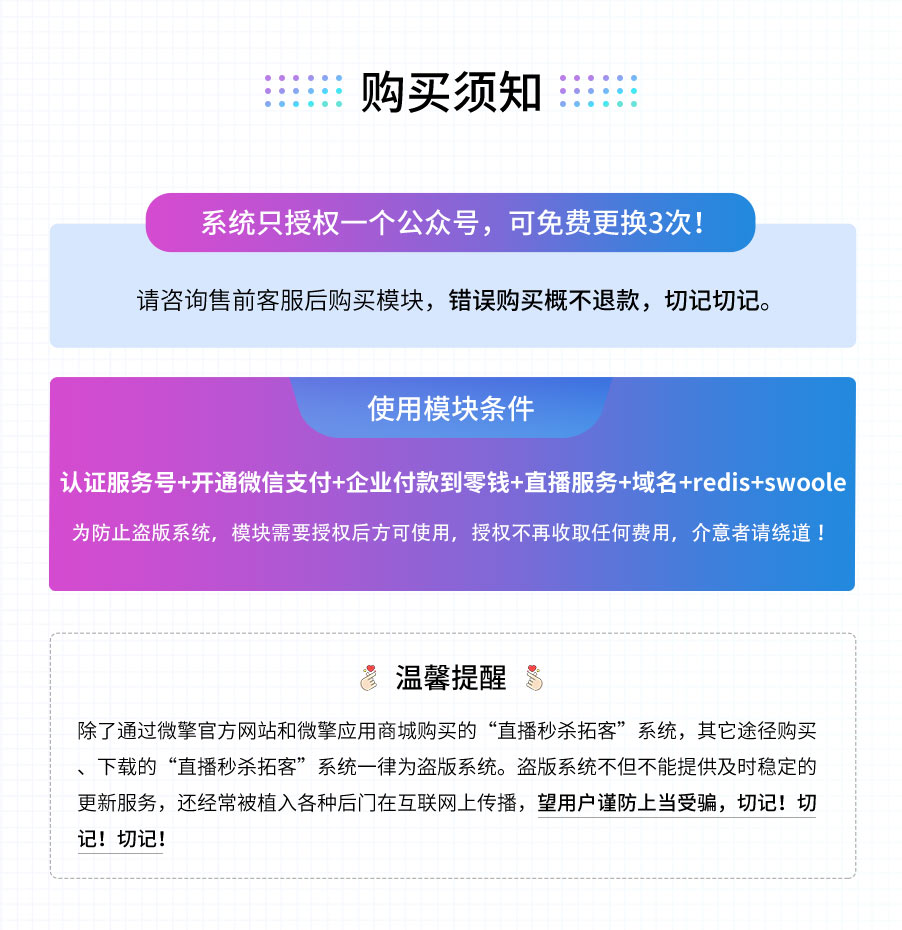 购买须知

系统只授权一个公众号，可免费更换3次！

请咨询售前客服后购买模块，错误购买概不退款，切记切记。

使用模块条件

认证服务号+开通微信支付+企业付款到零钱+直播服务+域名+redis+swoole

为防止盗版系统，模块需要授权后方可使用，授权不再收取任何费用，介意者请绕道！

温馨提醒

除了通过微擎官方网站和微擎应用商城购买的“直播秒杀拓客”系统，其它途径购买、下载的“直播秒杀拓客”系统一律为盗版系统。盗版系统不但不能提供及时稳定的更新服务，还经常被植入各种后门在互联网上传播，望用户谨防上当受骗，切记！切记！切记！